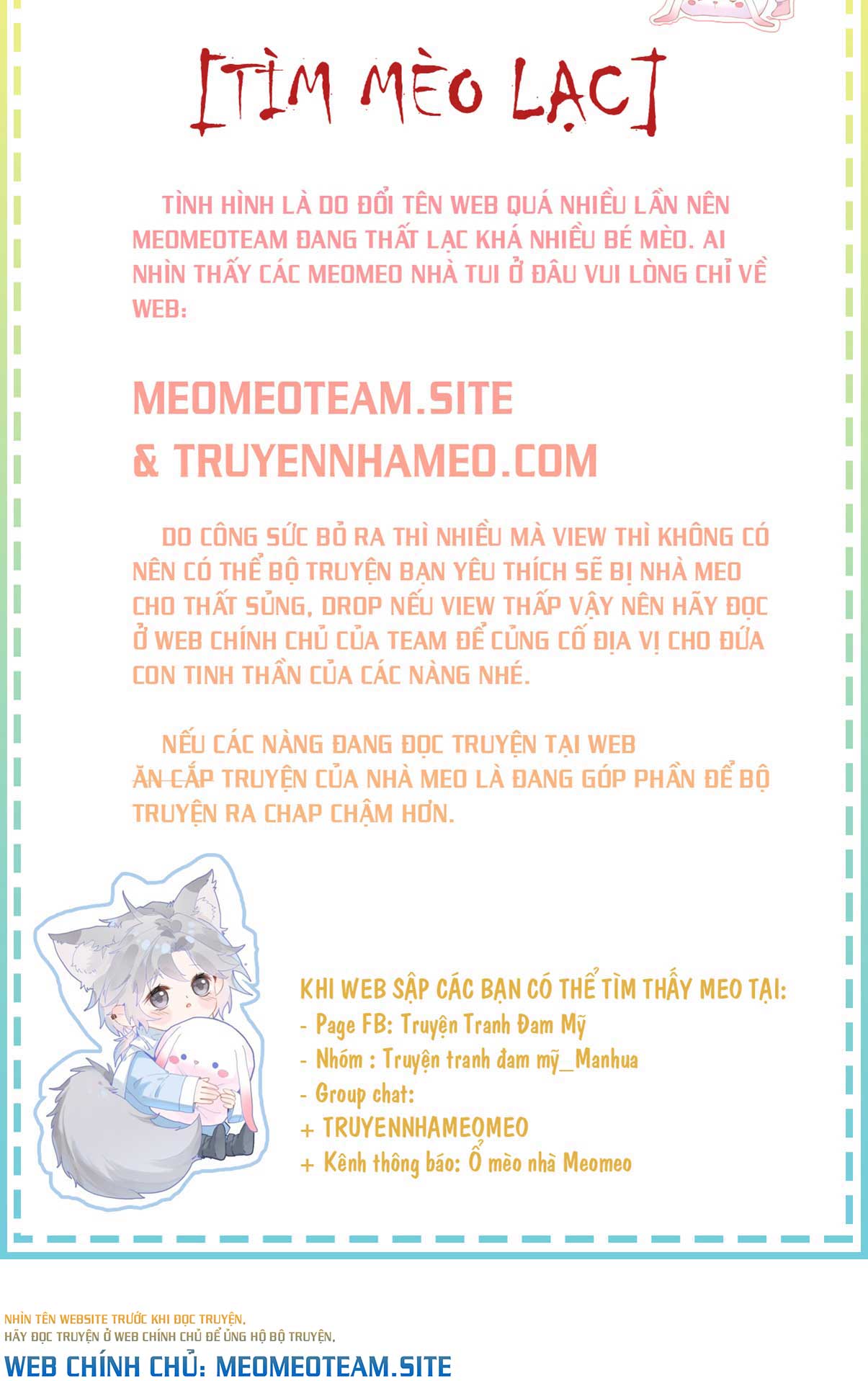 [TÌM MÈO LẠC]

TÌNH HÌNH LÀ DO ĐỔI TÊN WEB QUÁ NHIỀU LẦN NÊN MEOMEOTEAM ĐANG THẤT LẠC KHÁ NHIỀU BÉ MÈO. AI NHÌN THẤY CÁC MEOMEO NHÀ TUI Ở ĐÂU VUI LÒNG CHỈ VỀ WEB:

MEOMEOTEAM.SITE
& TRUYENNHAMEO.COM

DO CÔNG SỨC BỎ RA THÌ NHIỀU MÀ VIEW THÌ KHÔNG CÓ NÊN CÓ THỂ BỘ TRUYỆN BẠN YÊU THÍCH SẼ BỊ NHÀ MEO CHO THẤT SỦNG, DROP NẾU VIEW THẤP VẬY NÊN HÃY ĐỌC Ở WEB CHÍNH CHỦ CỦA TEAM ĐỂ CỦNG CỐ ĐỊA VỊ CHO ĐỨA CON TINH THẦN CỦA CÁC NÀNG NHÉ.

NẾU CÁC NÀNG ĐANG ĐỌC TRUYỆN TẠI WEB ĂN CẮP TRUYỆN CỦA NHÀ MEO LÀ ĐANG GÓP PHẦN ĐỂ BỘ TRUYỆN RA CHAP CHẬM HƠN.

KHI WEB SẬP CÁC BẠN CÓ THỂ TÌM THẤY MEO TẠI:
- Page FB: Truyện Tranh Đam Mỹ
- Nhóm : Truyện tranh đam mỹ_Manhua
- Group chat:
+ TRUYENNHAMEOMEO
+ Kênh thông báo: Ổ mèo nhà Meomeo

NHÌN TÊN WEBSITE TRƯỚC KHI ĐỌC TRUYỆN,
HÃY ĐỌC TRUYỆN Ở WEB CHÍNH CHỦ ĐỂ ỦNG HỘ BỘ TRUYỆN,
WEB CHÍNH CHỦ: MEOMEOTEAM.SITE